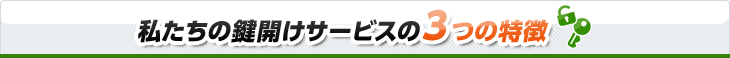 私たちの鍵開けサービスの3つの特徴